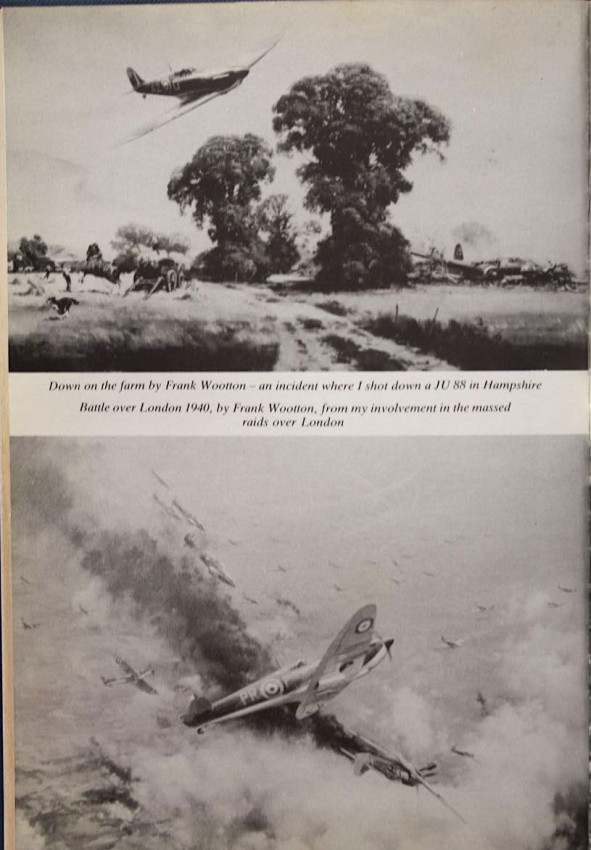 Down on the farm by Frank Wootton – an incident where I shot down a JU 88 in Hampshire

Battle over London 1940, by Frank Wootton, from my involvement in the massed raids over London